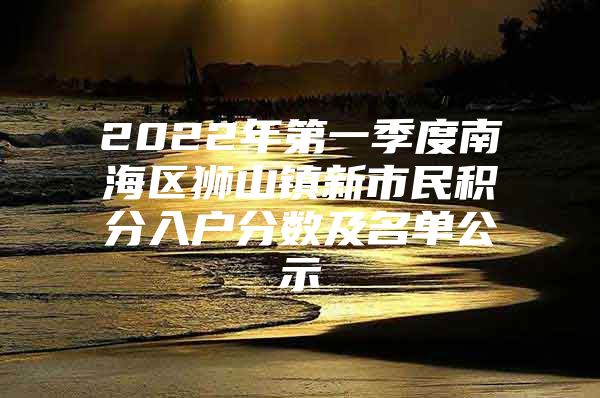 2022年第一季度南海区狮山镇新市民积分入户分数及名单公示